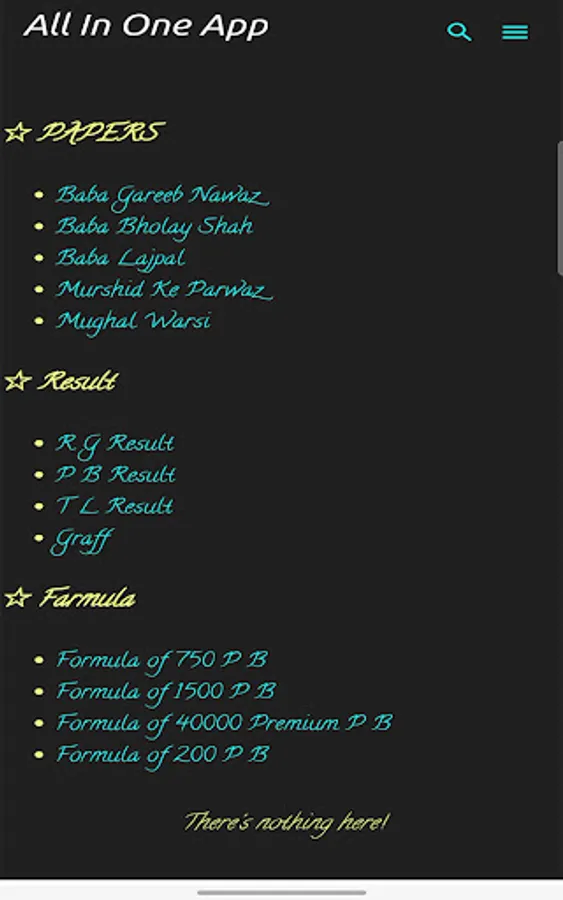 All In One App

☆ PAPERS

- Baba Gareeb Nawaz
- Baba Bholay Shah
- Baba Lajpal
- Murshid Ke Parwaz
- Mughal Warsi

☆ Result

- R G Result
- P B Result
- T L Result
- Graff

☆ Farmula

- Formula of 750 P B
- Formula of 1500 P B
- Formula of 40000 Premium P B
- Formula of 200 P B

There's nothing here!